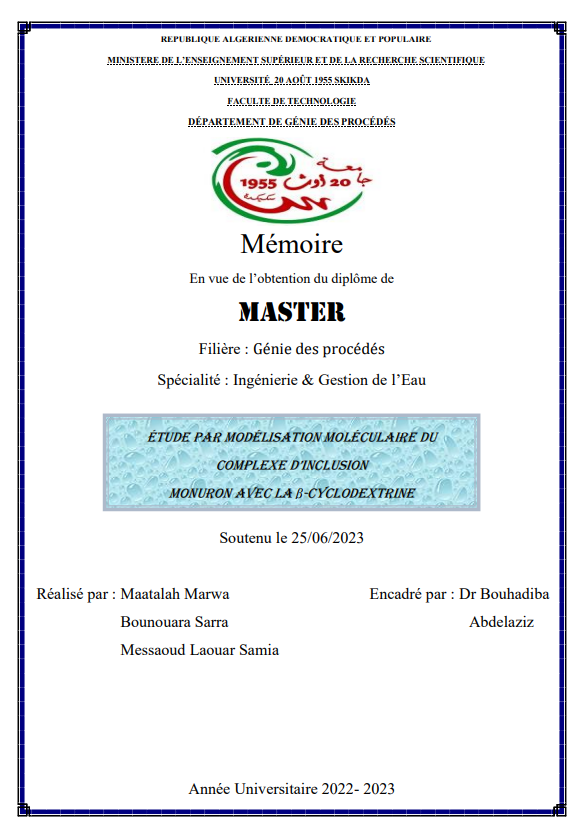 REPUBLIQUE ALGERIENNE DEMOCRATIQUE ET POPULAIRE

MINISTERE DE L'ENSEIGNEMENT SUPÉRIEUR ET DE LA RECHERCHE SCIENTIFIQUE

UNIVERSITÉ 20 AOÛT 1955 SKIKDA

FACULTE DE TECHNOLOGIE

DÉPARTEMENT DE GÉNIE DES PROCÉDÉS

جامعة 20 أوت 1955 سكيكدة

Mémoire

En vue de l'obtention du diplôme de

MASTER

Filière : Génie des procédés

Spécialité : Ingénierie & Gestion de l'Eau

ÉTUDE PAR MODÉLISATION MOLÉCULAIRE DU COMPLEXE D'INCLUSION MONURON AVEC LA β-CYCLODEXTRINE

Soutenu le 25/06/2023

Réalisé par : Maatalah Marwa
Bounouara Sarra
Messaoud Laouar Samia

Encadré par : Dr Bouhadiba Abdelaziz

Année Universitaire 2022- 2023